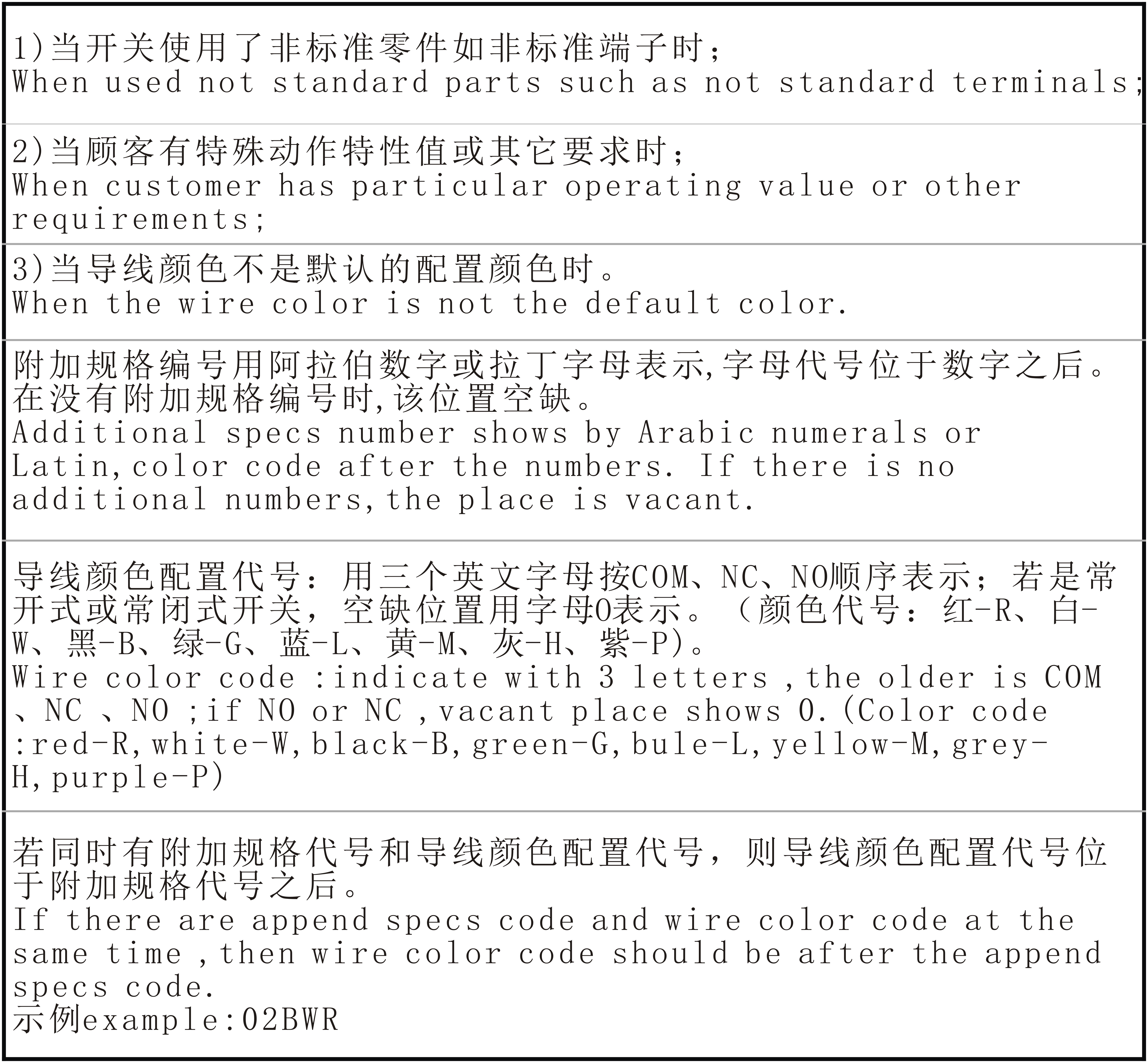 1)当开关使用了非标准零件如非标准端子时；
When used not standard parts such as not standard terminals;

2)当顾客有特殊动作特性值或其它要求时；
When customer has particular operating value or other requirements;

3)当导线颜色不是默认的配置颜色时。
When the wire color is not the default color.

附加规格编号用阿拉伯数字或拉丁字母表示,字母代号位于数字之后。在没有附加规格编号时,该位置空缺。
Additional specs number shows by Arabic numerals or Latin,color code after the numbers. If there is no additional numbers,the place is vacant.

导线颜色配置代号：用三个英文字母按COM、NC、NO顺序表示；若是常开式或常闭式开关，空缺位置用字母O表示。（颜色代号：红-R、白-W、黑-B、绿-G、蓝-L、黄-M、灰-H、紫-P)。
Wire color code :indicate with 3 letters ,the older is COM 、NC 、NO ;if NO or NC ,vacant place shows O.(Color code :red-R,white-W,black-B,green-G,bule-L,yellow-M,grey-H,purple-P)

若同时有附加规格代号和导线颜色配置代号，则导线颜色配置代号位于附加规格代号之后。
If there are append specs code and wire color code at the same time ,then wire color code should be after the append specs code.
示例example:02BWR